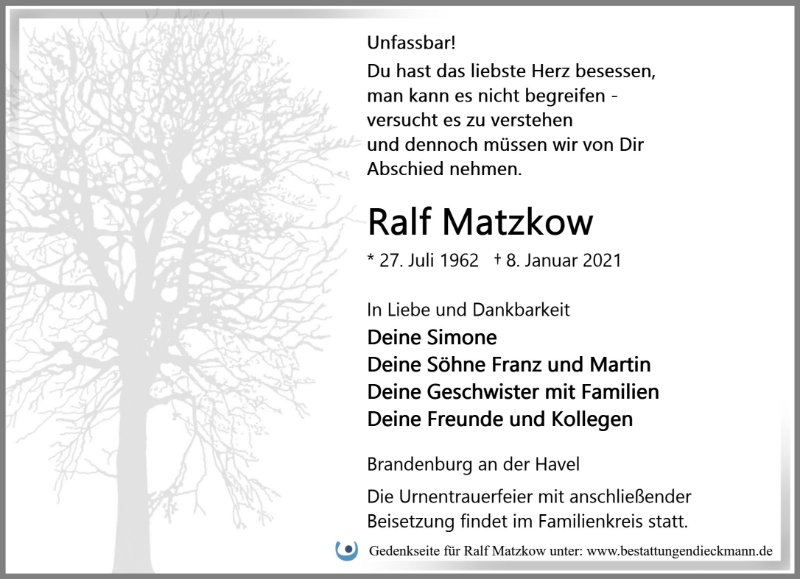 Unfassbar!
Du hast das liebste Herz besessen,
man kann es nicht begreifen -
versucht es zu verstehen
und dennoch müssen wir von Dir
Abschied nehmen.

Ralf Matzkow

* 27. Juli 1962 † 8. Januar 2021

In Liebe und Dankbarkeit
Deine Simone
Deine Söhne Franz und Martin
Deine Geschwister mit Familien
Deine Freunde und Kollegen

Brandenburg an der Havel

Die Urnentrauerfeier mit anschließender Beisetzung findet im Familienkreis statt.

Gedenkseite für Ralf Matzkow unter: www.bestattungendieckmann.de